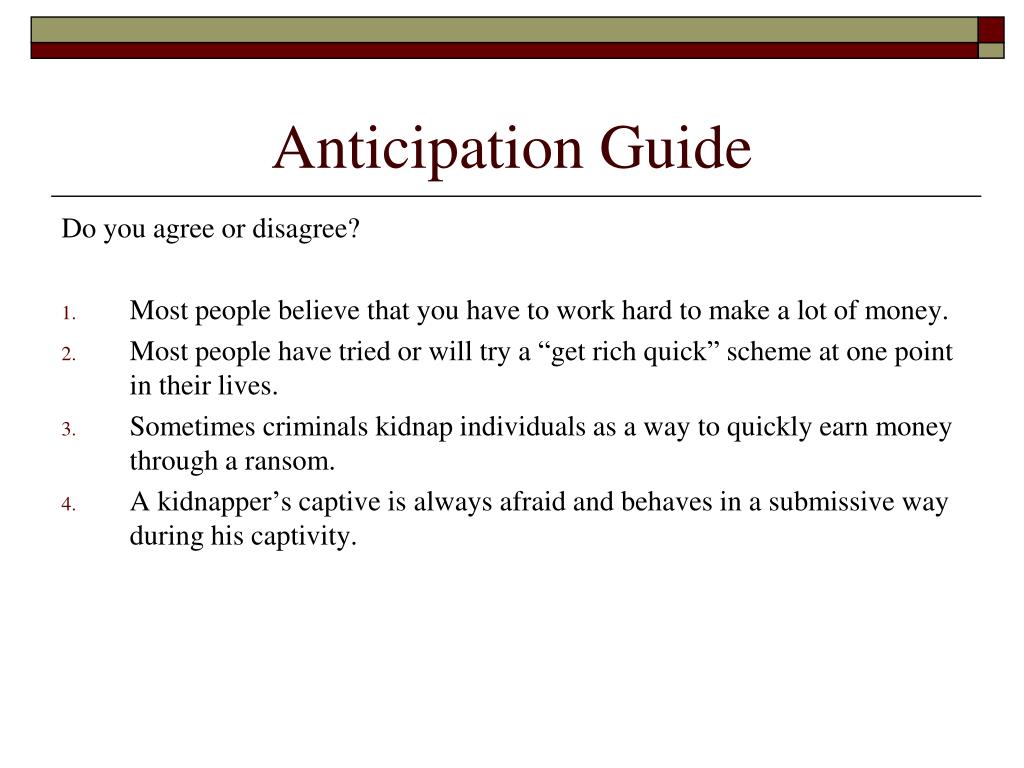 Anticipation Guide

Do you agree or disagree?

1. Most people believe that you have to work hard to make a lot of money.
2. Most people have tried or will try a “get rich quick” scheme at one point in their lives.
3. Sometimes criminals kidnap individuals as a way to quickly earn money through a ransom.
4. A kidnapper’s captive is always afraid and behaves in a submissive way during his captivity.